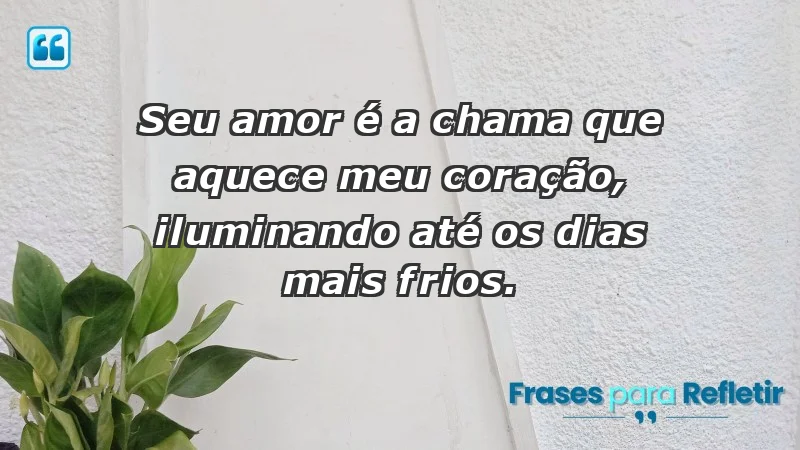 Seu amor é a chama que aquece meu coração, iluminando até os dias mais frios.

Frases para Refletir